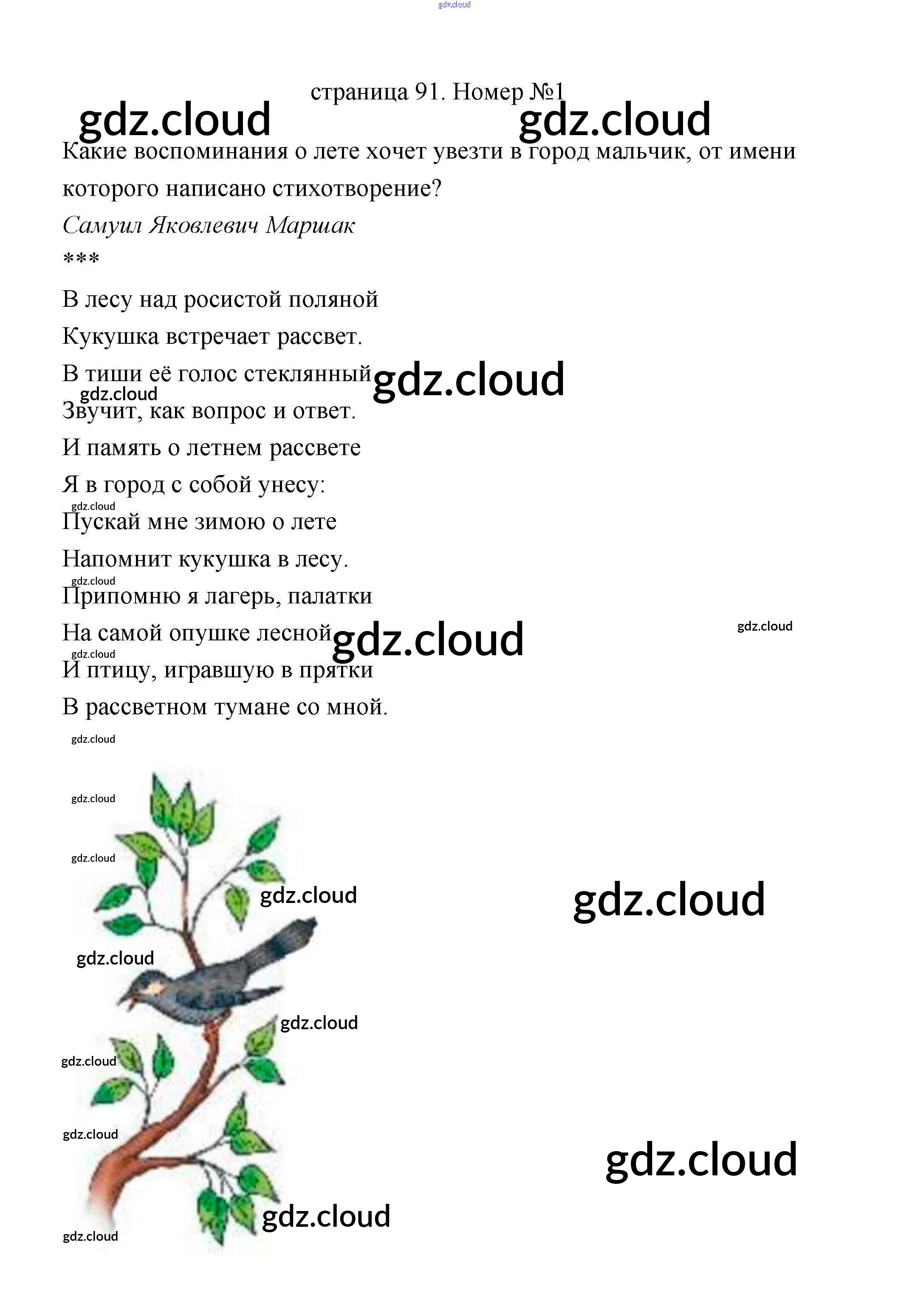 gdz.cloud

страница 91. Номер №1

gdz.cloud gdz.cloud

Какие воспоминания о лете хочет увезти в город мальчик, от имени которого написано стихотворение?

Самуил Яковлевич Маршак

***

В лесу над росистой поляной
Кукушка встречает рассвет.
В тиши её голос стеклянный gdz.cloud
gdz.cloud
Звучит, как вопрос и ответ.
И память о летнем рассвете
Я в город с собой унесу:
gdz.cloud
Пускай мне зимою о лете
Напомнит кукушка в лесу.
gdz.cloud
Припомню я лагерь, палатки
На самой опушке лесной gdz.cloud gdz.cloud
gdz.cloud
И птицу, игравшую в прятки
В рассветном тумане со мной.

gdz.cloud
gdz.cloud
gdz.cloud
gdz.cloud gdz.cloud
gdz.cloud
gdz.cloud
gdz.cloud
gdz.cloud
gdz.cloud
gdz.cloud gdz.cloud